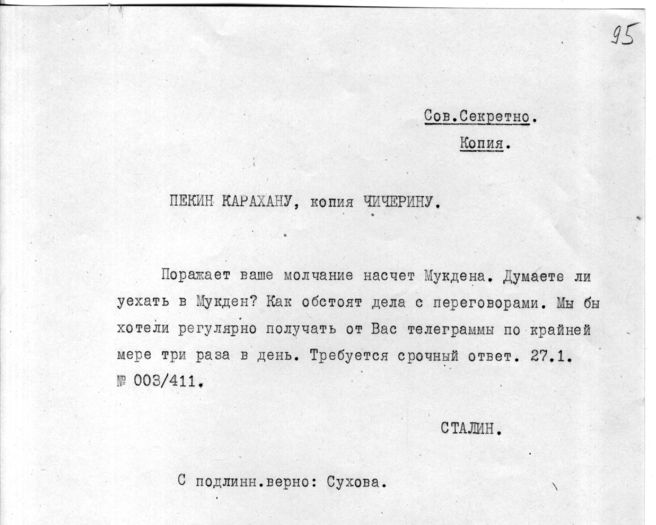 95

Сов.Секретно.
Копия.

ПЕКИН КАРАХАНУ, копия ЧИЧЕРИНУ.

Поражает ваше молчание насчет Мукдена. Думаете ли уехать в Мукден? Как обстоят дела с переговорами. Мы бы хотели регулярно получать от Вас телеграммы по крайней мере три раза в день. Требуется срочный ответ. 27.1. № 003/411.

СТАЛИН.

С подлинн.верно: Сухова.